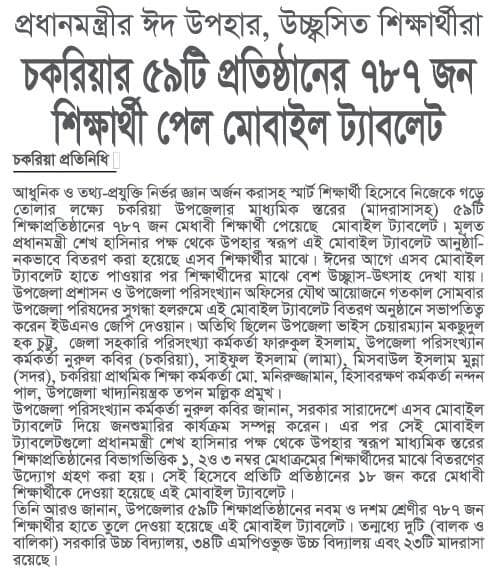 প্রধানমন্ত্রীর ঈদ উপহার, উচ্ছ্বসিত শিক্ষার্থীরা

চকরিয়ার ৫৯টি প্রতিষ্ঠানের ৭৮৭ জন শিক্ষার্থী পেল মোবাইল ট্যাবলেট

চকরিয়া প্রতিনিধি

আধুনিক ও তথ্য-প্রযুক্তি নির্ভর জ্ঞান অর্জন করাসহ স্মার্ট শিক্ষার্থী হিসেবে নিজেকে গড়ে তোলার লক্ষ্যে চকরিয়া উপজেলার মাধ্যমিক স্তরের (মাদরাসাসহ) ৫৯টি শিক্ষাপ্রতিষ্ঠানের ৭৮৭ জন মেধাবী শিক্ষার্থী পেয়েছে মোবাইল ট্যাবলেট। মূলত প্রধানমন্ত্রী শেখ হাসিনার পক্ষ থেকে উপহার স্বরূপ এই মোবাইল ট্যাবলেট আনুষ্ঠানিকভাবে বিতরণ করা হয়েছে এসব শিক্ষার্থীর মাঝে। ঈদের আগে এসব মোবাইল ট্যাবলেট হাতে পাওয়ার পর শিক্ষার্থীদের মাঝে বেশ উচ্ছ্বাস-উৎসাহ দেখা যায়।
উপজেলা প্রশাসন ও উপজেলা পরিসংখ্যান অফিসের যৌথ আয়োজনে গতকাল সোমবার উপজেলা পরিষদের সুগন্ধা হলরুমে এই মোবাইল ট্যাবলেট বিতরণ অনুষ্ঠানে সভাপতিত্ব করেন ইউএনও জেপি দেওয়ান। অতিথি ছিলেন উপজেলা ভাইস চেয়ারম্যান মকছুদুল হক চুট্টু, জেলা সহকারি পরিসংখ্যা কর্মকর্তা ফারুকুল ইসলাম, উপজেলা পরিসংখ্যান কর্মকর্তা নুরুল কবির (চকরিয়া), সাইফুল ইসলাম (লামা), মিসবাউল ইসলাম মুন্না (সদর), চকরিয়া প্রাথমিক শিক্ষা কর্মকর্তা মো. মনিরুজ্জামান, হিসাবরক্ষণ কর্মকর্তা নন্দন পাল, উপজেলা খাদ্যনিয়ন্ত্রক তপন মল্লিক প্রমুখ।
উপজেলা পরিসংখ্যান কর্মকর্তা নুরুল কবির জানান, সরকার সারাদেশে এসব মোবাইল ট্যাবলেট দিয়ে জনশুমারির কার্যক্রম সম্পন্ন করেন। এর পর সেই মোবাইল ট্যাবলেটগুলো প্রধানমন্ত্রী শেখ হাসিনার পক্ষ থেকে উপহার স্বরূপ মাধ্যমিক স্তরের শিক্ষাপ্রতিষ্ঠানের বিভাগভিত্তিক ১, ২ও ৩ নম্বর মেধাক্রমের শিক্ষার্থীদের মাঝে বিতরণের উদ্যোগ গ্রহণ করা হয়। সেই হিসেবে প্রতিটি প্রতিষ্ঠানের ১৮ জন করে মেধাবী শিক্ষার্থীকে দেওয়া হয়েছে এই মোবাইল ট্যাবলেট।
তিনি আরও জানান, উপজেলার ৫৯টি শিক্ষাপ্রতিষ্ঠানের নবম ও দশম শ্রেণীর ৭৮৭ জন শিক্ষার্থীর হাতে তুলে দেওয়া হয়েছে এই মোবাইল ট্যাবলেট। তন্মধ্যে দুটি (বালক ও বালিকা) সরকারি উচ্চ বিদ্যালয়, ৩৪টি এমপিওভুক্ত উচ্চ বিদ্যালয় এবং ২৩টি মাদরাসা রয়েছে।